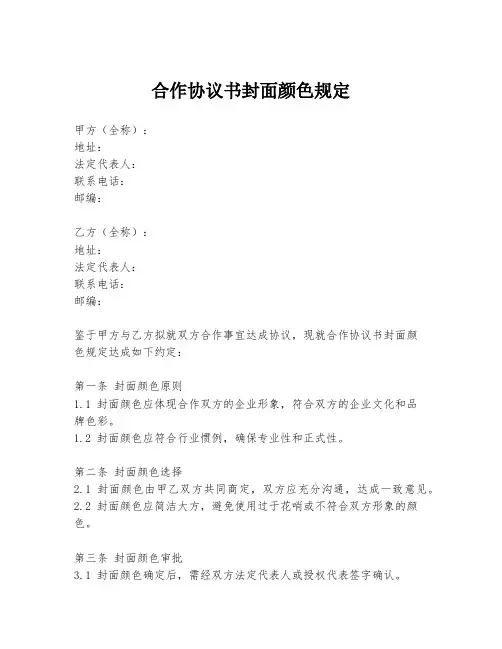 合作协议书封面颜色规定

甲方（全称）：
地址：
法定代表人：
联系电话：
邮编：

乙方（全称）：
地址：
法定代表人：
联系电话：
邮编：

鉴于甲方与乙方拟就双方合作事宜达成协议，现就合作协议书封面颜色规定达成如下约定：

第一条 封面颜色原则
1.1 封面颜色应体现合作双方的企业形象，符合双方的企业文化和品牌色彩。
1.2 封面颜色应符合行业惯例，确保专业性和正式性。

第二条 封面颜色选择
2.1 封面颜色由甲乙双方共同商定，双方应充分沟通，达成一致意见。
2.2 封面颜色应简洁大方，避免使用过于花哨或不符合双方形象的颜色。

第三条 封面颜色审批
3.1 封面颜色确定后，需经双方法定代表人或授权代表签字确认。